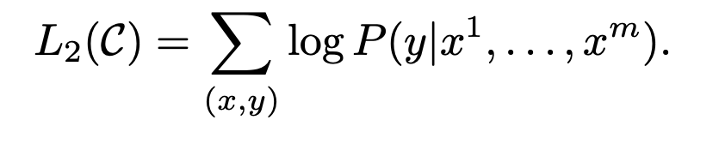 $L_2(\mathcal{C}) = \sum_{(x,y)} \log P(y|x^1, \ldots, x^m).$